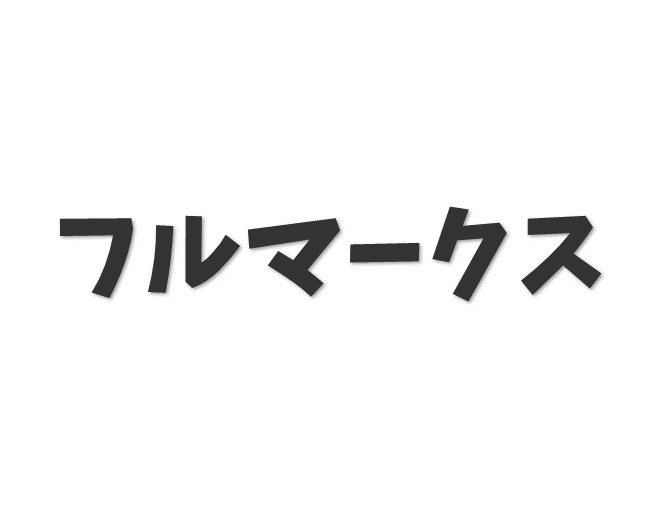 フルマークス